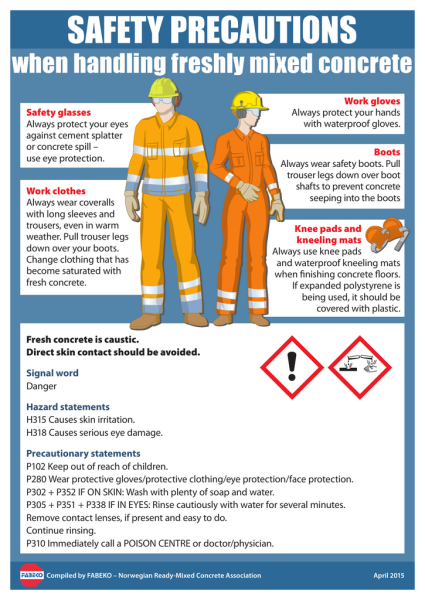 SAFETY PRECAUTIONS
when handling freshly mixed concrete

Safety glasses
Always protect your eyes against cement splatter or concrete spill – use eye protection.

Work clothes
Always wear coveralls with long sleeves and trousers, even in warm weather. Pull trouser legs down over your boots. Change clothing that has become saturated with fresh concrete.

Work gloves
Always protect your hands with waterproof gloves.

Boots
Always wear safety boots. Pull trouser legs down over boot shafts to prevent concrete seeping into the boots

Knee pads and kneeling mats
Always use knee pads and waterproof kneeling mats when finishing concrete floors. If expanded polystyrene is being used, it should be covered with plastic.

Fresh concrete is caustic.
Direct skin contact should be avoided.

Signal word
Danger

Hazard statements
H315 Causes skin irritation.
H318 Causes serious eye damage.

Precautionary statements
P102 Keep out of reach of children.
P280 Wear protective gloves/protective clothing/eye protection/face protection.
P302 + P352 IF ON SKIN: Wash with plenty of soap and water.
P305 + P351 + P338 IF IN EYES: Rinse cautiously with water for several minutes.
Remove contact lenses, if present and easy to do.
Continue rinsing.
P310 Immediately call a POISON CENTRE or doctor/physician.

FABEKO Compiled by FABEKO – Norwegian Ready-Mixed Concrete Association April 2015